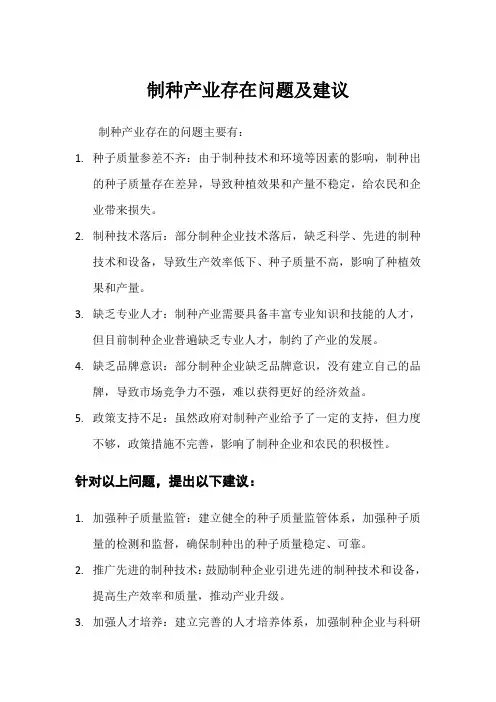 制种产业存在问题及建议

制种产业存在的问题主要有：

1. 种子质量参差不齐：由于制种技术和环境等因素的影响，制种出的种子质量存在差异，导致种植效果和产量不稳定，给农民和企业带来损失。

2. 制种技术落后：部分制种企业技术落后，缺乏科学、先进的制种技术和设备，导致生产效率低下、种子质量不高，影响了种植效果和产量。

3. 缺乏专业人才：制种产业需要具备丰富专业知识和技能的人才，但目前制种企业普遍缺乏专业人才，制约了产业的发展。

4. 缺乏品牌意识：部分制种企业缺乏品牌意识，没有建立自己的品牌，导致市场竞争力不强，难以获得更好的经济效益。

5. 政策支持不足：虽然政府对制种产业给予了一定的支持，但力度不够，政策措施不完善，影响了制种企业和农民的积极性。

针对以上问题，提出以下建议：

1. 加强种子质量监管：建立健全的种子质量监管体系，加强种子质量的检测和监督，确保制种出的种子质量稳定、可靠。

2. 推广先进的制种技术：鼓励制种企业引进先进的制种技术和设备，提高生产效率和质量，推动产业升级。

3. 加强人才培养：建立完善的人才培养体系，加强制种企业与科研